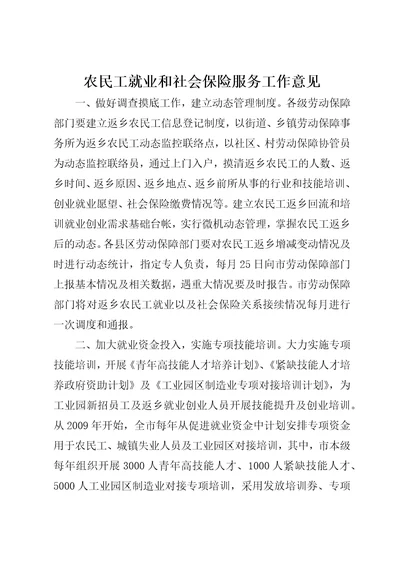 农民工就业和社会保险服务工作意见

一、做好调查摸底工作，建立动态管理制度。各级劳动保障部门要建立返乡农民工信息登记制度，以街道、乡镇劳动保障事务所为返乡农民工动态监控联络点，以社区、村劳动保障协管员为动态监控联络员，通过上门入户，摸清返乡农民工的人数、返乡时间、返乡原因、返乡地点、返乡前所从事的行业和技能培训、创业就业愿望、社会保险缴费情况等。建立农民工返乡回流和培训就业创业需求基础台帐，实行微机动态管理，掌握农民工返乡后的动态。各县区劳动保障部门要对农民工返乡增减变动情况及时进行动态统计，指定专人负责，每月25日向市劳动保障部门上报基本情况及相关数据，遇重大情况要及时报告。市劳动保障部门将对返乡农民工就业以及社会保险关系接续情况每月进行一次调度和通报。

二、加大就业资金投入，实施专项技能培训。大力实施专项技能培训，开展《青年高技能人才培养计划》、《紧缺技能人才培养政府资助计划》及《工业园区制造业专项对接培训计划》，为工业园新招员工及返乡就业创业人员开展技能提升及创业培训。从2009年开始，全市每年从促进就业资金中计划安排专项资金用于农民工、城镇失业人员及工业园区对接培训，其中，市本级每年组织开展3000人青年高技能人才、1000人紧缺技能人才、5000人工业园区制造业对接专项培训，采用发放培训券、专项